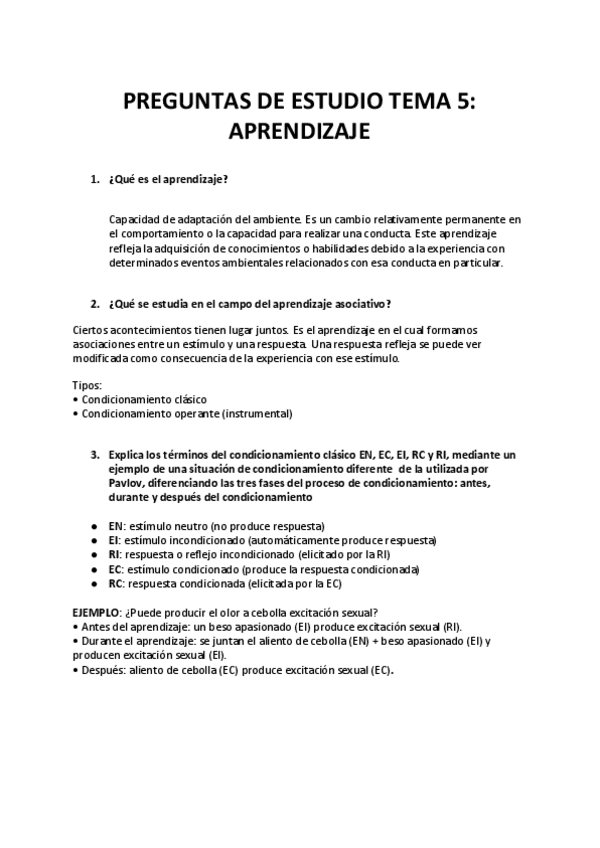 PREGUNTAS DE ESTUDIO TEMA 5: APRENDIZAJE

1. ¿Qué es el aprendizaje?

Capacidad de adaptación del ambiente. Es un cambio relativamente permanente en el comportamiento o la capacidad para realizar una conducta. Este aprendizaje refleja la adquisición de conocimientos o habilidades debido a la experiencia con determinados eventos ambientales relacionados con esa conducta en particular.

2. ¿Qué se estudia en el campo del aprendizaje asociativo?

Ciertos acontecimientos tienen lugar juntos. Es el aprendizaje en el cual formamos asociaciones entre un estímulo y una respuesta. Una respuesta refleja se puede ver modificada como consecuencia de la experiencia con ese estímulo.

Tipos:
• Condicionamiento clásico
• Condicionamiento operante (instrumental)

3. Explica los términos del condicionamiento clásico EN, EC, EI, RC y RI, mediante un ejemplo de una situación de condicionamiento diferente de la utilizada por Pavlov, diferenciando las tres fases del proceso de condicionamiento: antes, durante y después del condicionamiento

● EN: estímulo neutro (no produce respuesta)
● EI: estímulo incondicionado (automáticamente produce respuesta)
● RI: respuesta o reflejo incondicionado (elicitado por la RI)
● EC: estímulo condicionado (produce la respuesta condicionada)
● RC: respuesta condicionada (elicitada por la EC)

EJEMPLO: ¿Puede producir el olor a cebolla excitación sexual?
• Antes del aprendizaje: un beso apasionado (EI) produce excitación sexual (RI).
• Durante el aprendizaje: se juntan el aliento de cebolla (EN) + beso apasionado (EI) y producen excitación sexual (EI).
• Después: aliento de cebolla (EC) produce excitación sexual (EC).